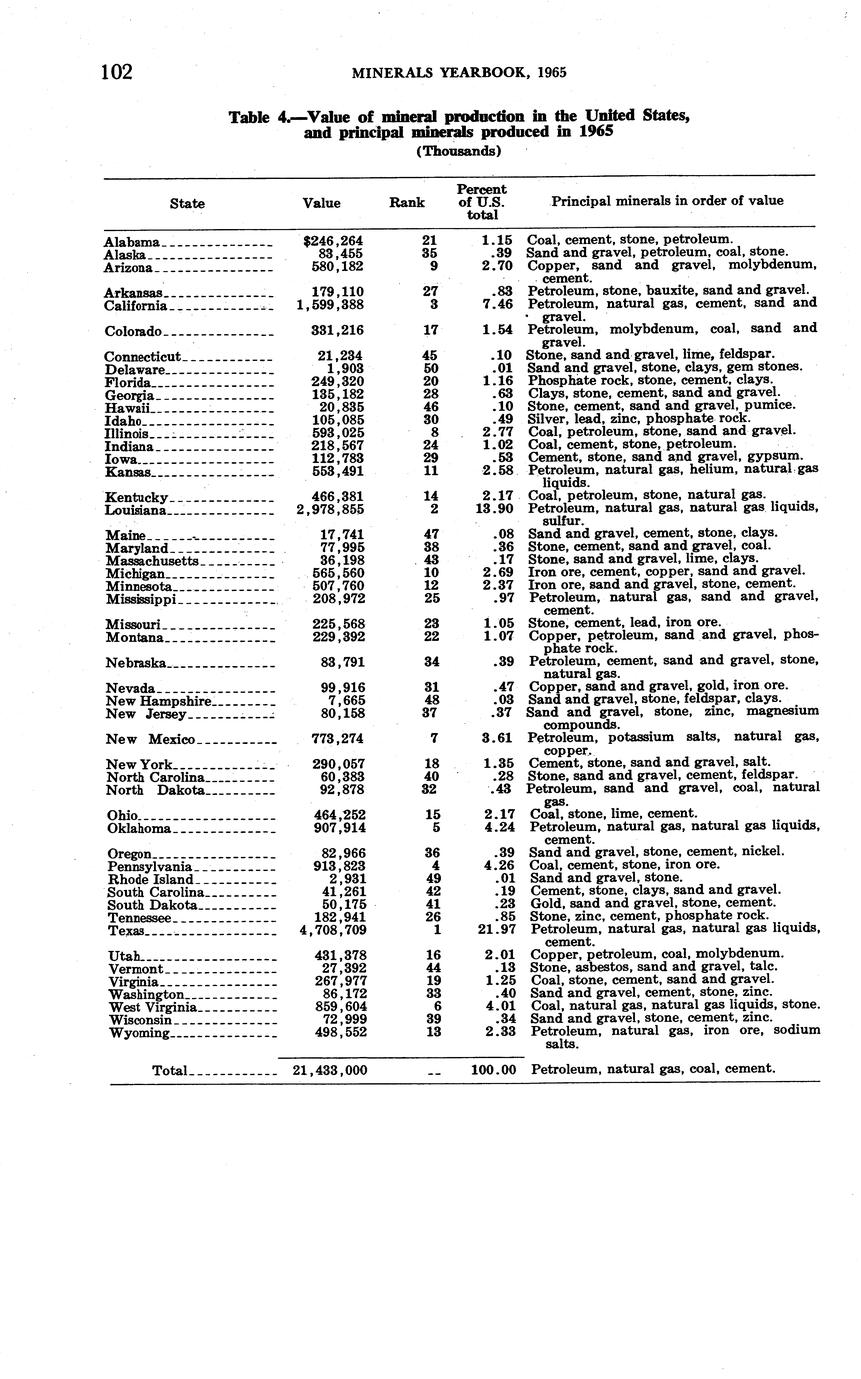 102 MINERALS YEARBOOK, 1965

Table 4.—Value of mineral production in the United States, and principal minerals produced in 1965
(Thousands)

| State | Value | Rank | Percent of U.S. total | Principal minerals in order of value |
|---|---|---|---|---|
| Alabama | $246,264 | 21 | 1.15 | Coal, cement, stone, petroleum. |
| Alaska | 83,455 | 35 | .39 | Sand and gravel, petroleum, coal, stone. |
| Arizona | 580,182 | 9 | 2.70 | Copper, sand and gravel, molybdenum, cement. |
| Arkansas | 179,110 | 27 | .83 | Petroleum, stone, bauxite, sand and gravel. |
| California | 1,599,388 | 3 | 7.46 | Petroleum, natural gas, cement, sand and gravel. |
| Colorado | 331,216 | 17 | 1.54 | Petroleum, molybdenum, coal, sand and gravel. |
| Connecticut | 21,234 | 45 | .10 | Stone, sand and gravel, lime, feldspar. |
| Delaware | 1,903 | 50 | .01 | Sand and gravel, stone, clays, gem stones. |
| Florida | 249,320 | 20 | 1.16 | Phosphate rock, stone, cement, clays. |
| Georgia | 135,182 | 28 | .63 | Clays, stone, cement, sand and gravel. |
| Hawaii | 20,835 | 46 | .10 | Stone, cement, sand and gravel, pumice. |
| Idaho | 105,085 | 30 | .49 | Silver, lead, zinc, phosphate rock. |
| Illinois | 593,025 | 8 | 2.77 | Coal, petroleum, stone, sand and gravel. |
| Indiana | 218,567 | 24 | 1.02 | Coal, cement, stone, petroleum. |
| Iowa | 112,783 | 29 | .53 | Cement, stone, sand and gravel, gypsum. |
| Kansas | 553,491 | 11 | 2.58 | Petroleum, natural gas, helium, natural gas liquids. |
| Kentucky | 466,381 | 14 | 2.17 | Coal, petroleum, stone, natural gas. |
| Louisiana | 2,978,855 | 2 | 13.90 | Petroleum, natural gas, natural gas liquids, sulfur. |
| Maine | 17,741 | 47 | .08 | Sand and gravel, cement, stone, clays. |
| Maryland | 77,995 | 38 | .36 | Stone, cement, sand and gravel, coal. |
| Massachusetts | 36,198 | 43 | .17 | Stone, sand and gravel, lime, clays. |
| Michigan | 565,560 | 10 | 2.69 | Iron ore, cement, copper, sand and gravel. |
| Minnesota | 507,760 | 12 | 2.37 | Iron ore, sand and gravel, stone, cement. |
| Mississippi | 208,972 | 25 | .97 | Petroleum, natural gas, sand and gravel, cement. |
| Missouri | 225,568 | 23 | 1.05 | Stone, cement, lead, iron ore. |
| Montana | 229,392 | 22 | 1.07 | Copper, petroleum, sand and gravel, phosphate rock. |
| Nebraska | 83,791 | 34 | .39 | Petroleum, cement, sand and gravel, stone, natural gas. |
| Nevada | 99,916 | 31 | .47 | Copper, sand and gravel, gold, iron ore. |
| New Hampshire | 7,665 | 48 | .03 | Sand and gravel, stone, feldspar, clays. |
| New Jersey | 80,158 | 37 | .37 | Sand and gravel, stone, zinc, magnesium compounds. |
| New Mexico | 773,274 | 7 | 3.61 | Petroleum, potassium salts, natural gas, copper. |
| New York | 290,057 | 18 | 1.35 | Cement, stone, sand and gravel, salt. |
| North Carolina | 60,383 | 40 | .28 | Stone, sand and gravel, cement, feldspar. |
| North Dakota | 92,878 | 32 | .43 | Petroleum, sand and gravel, coal, natural gas. |
| Ohio | 464,252 | 15 | 2.17 | Coal, stone, lime, cement. |
| Oklahoma | 907,914 | 5 | 4.24 | Petroleum, natural gas, natural gas liquids, cement. |
| Oregon | 82,966 | 36 | .39 | Sand and gravel, stone, cement, nickel. |
| Pennsylvania | 913,823 | 4 | 4.26 | Coal, cement, stone, iron ore. |
| Rhode Island | 2,931 | 49 | .01 | Sand and gravel, stone. |
| South Carolina | 41,261 | 42 | .19 | Cement, stone, clays, sand and gravel. |
| South Dakota | 50,175 | 41 | .23 | Gold, sand and gravel, stone, cement. |
| Tennessee | 182,941 | 26 | .85 | Stone, zinc, cement, phosphate rock. |
| Texas | 4,708,709 | 1 | 21.97 | Petroleum, natural gas, natural gas liquids, cement. |
| Utah | 431,378 | 16 | 2.01 | Copper, petroleum, coal, molybdenum. |
| Vermont | 27,392 | 44 | .13 | Stone, asbestos, sand and gravel, talc. |
| Virginia | 267,977 | 19 | 1.25 | Coal, stone, cement, sand and gravel. |
| Washington | 86,172 | 33 | .40 | Sand and gravel, cement, stone, zinc. |
| West Virginia | 859,604 | 6 | 4.01 | Coal, natural gas, natural gas liquids, stone. |
| Wisconsin | 72,999 | 39 | .34 | Sand and gravel, stone, cement, zinc. |
| Wyoming | 498,552 | 13 | 2.33 | Petroleum, natural gas, iron ore, sodium salts. |
| Total | 21,433,000 | -- | 100.00 | Petroleum, natural gas, coal, cement. |